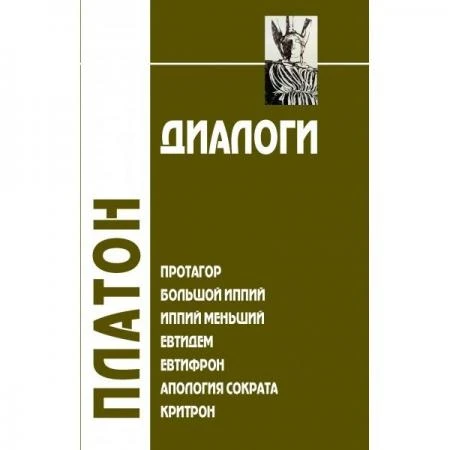 ПЛАТОН

ДИАЛОГИ

ПРОТАГОР
БОЛЬШОЙ ИППИЙ
ИППИЙ МЕНЬШИЙ
ЕВТИДЕМ
ЕВТИФРОН
АПОЛОГИЯ СОКРАТА
КРИТРОН